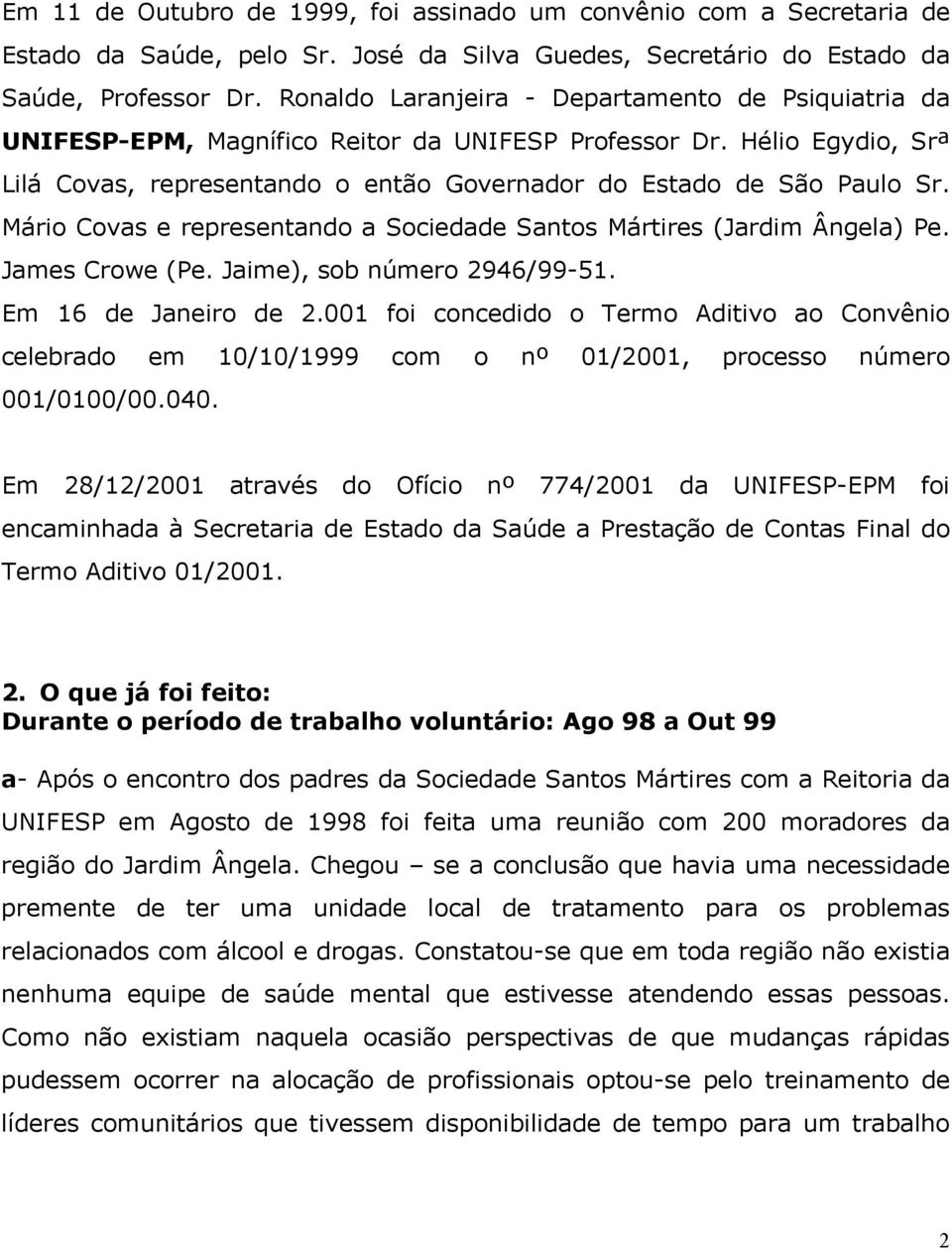 Em 11 de Outubro de 1999, foi assinado um convênio com a Secretaria de Estado da Saúde, pelo Sr. José da Silva Guedes, Secretário do Estado da Saúde, Professor Dr. Ronaldo Laranjeira - Departamento de Psiquiatria da UNIFESP-EPM, Magnífico Reitor da UNIFESP Professor Dr. Hélio Egydio, Srª Lilá Covas, representando o então Governador do Estado de São Paulo Sr. Mário Covas e representando a Sociedade Santos Mártires (Jardim Ângela) Pe. James Crowe (Pe. Jaime), sob número 2946/99-51.

Em 16 de Janeiro de 2.001 foi concedido o Termo Aditivo ao Convênio celebrado em 10/10/1999 com o nº 01/2001, processo número 001/0100/00.040.

Em 28/12/2001 através do Ofício nº 774/2001 da UNIFESP-EPM foi encaminhada à Secretaria de Estado da Saúde a Prestação de Contas Final do Termo Aditivo 01/2001.

2. O que já foi feito:
Durante o período de trabalho voluntário: Ago 98 a Out 99

a- Após o encontro dos padres da Sociedade Santos Mártires com a Reitoria da UNIFESP em Agosto de 1998 foi feita uma reunião com 200 moradores da região do Jardim Ângela. Chegou – se a conclusão que havia uma necessidade premente de ter uma unidade local de tratamento para os problemas relacionados com álcool e drogas. Constatou-se que em toda região não existia nenhuma equipe de saúde mental que estivesse atendendo essas pessoas. Como não existiam naquela ocasião perspectivas de que mudanças rápidas pudessem ocorrer na alocação de profissionais optou-se pelo treinamento de líderes comunitários que tivessem disponibilidade de tempo para um trabalho

2